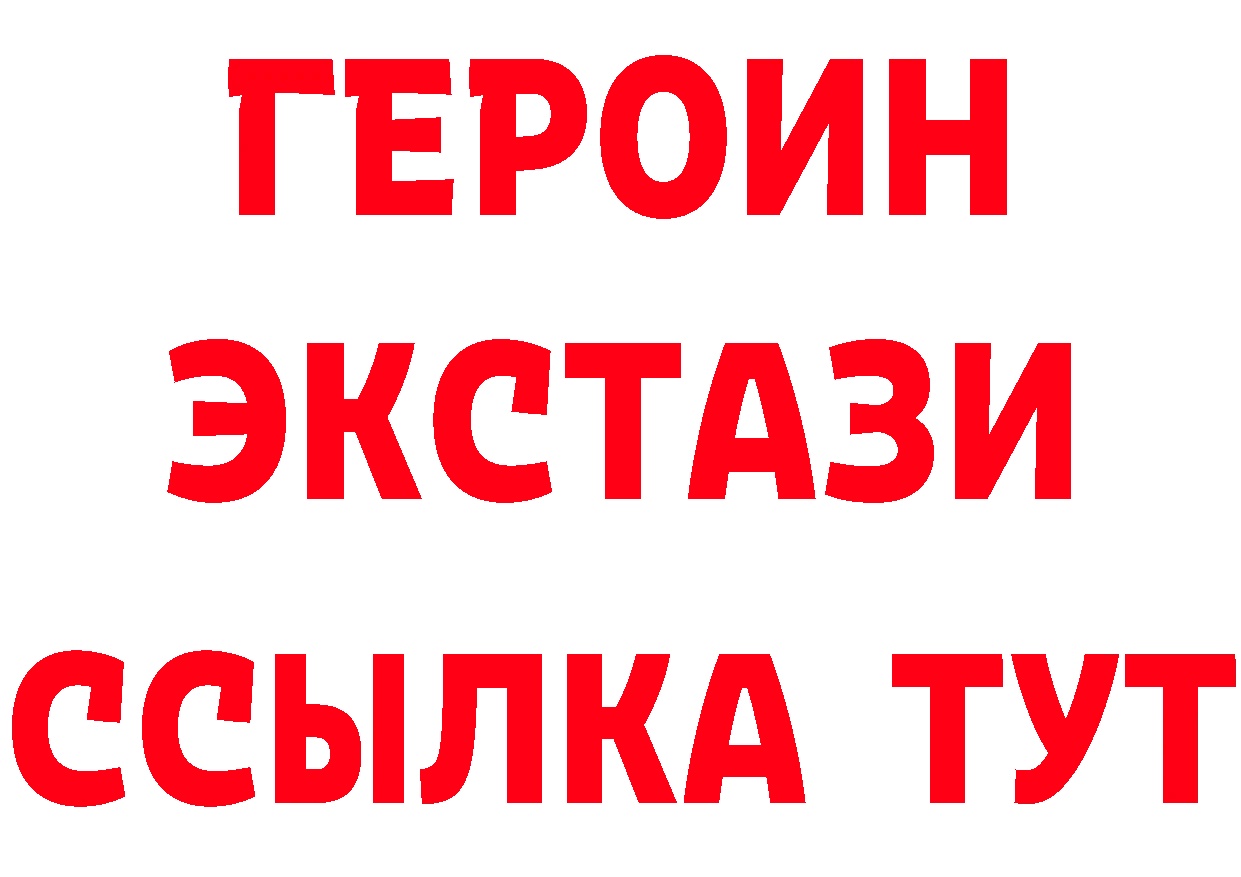 ГЕРОИН
ЭКСТАЗИ
ССЫЛКА ТУТ